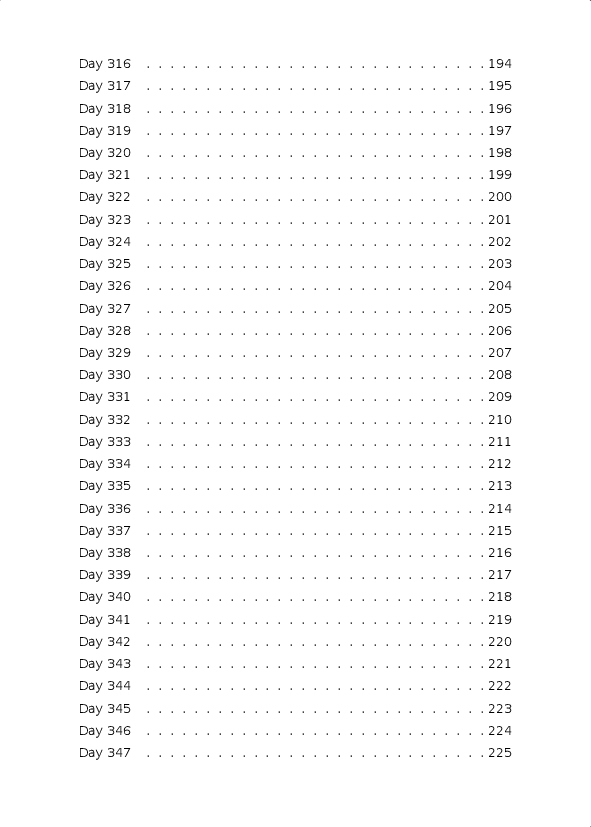 Day 316 . . . . . . . . . . . . . . . . . . . . . . . . . . . . . 194
Day 317 . . . . . . . . . . . . . . . . . . . . . . . . . . . . . 195
Day 318 . . . . . . . . . . . . . . . . . . . . . . . . . . . . . 196
Day 319 . . . . . . . . . . . . . . . . . . . . . . . . . . . . . 197
Day 320 . . . . . . . . . . . . . . . . . . . . . . . . . . . . . 198
Day 321 . . . . . . . . . . . . . . . . . . . . . . . . . . . . . 199
Day 322 . . . . . . . . . . . . . . . . . . . . . . . . . . . . . 200
Day 323 . . . . . . . . . . . . . . . . . . . . . . . . . . . . . 201
Day 324 . . . . . . . . . . . . . . . . . . . . . . . . . . . . . 202
Day 325 . . . . . . . . . . . . . . . . . . . . . . . . . . . . . 203
Day 326 . . . . . . . . . . . . . . . . . . . . . . . . . . . . . 204
Day 327 . . . . . . . . . . . . . . . . . . . . . . . . . . . . . 205
Day 328 . . . . . . . . . . . . . . . . . . . . . . . . . . . . . 206
Day 329 . . . . . . . . . . . . . . . . . . . . . . . . . . . . . 207
Day 330 . . . . . . . . . . . . . . . . . . . . . . . . . . . . . 208
Day 331 . . . . . . . . . . . . . . . . . . . . . . . . . . . . . 209
Day 332 . . . . . . . . . . . . . . . . . . . . . . . . . . . . . 210
Day 333 . . . . . . . . . . . . . . . . . . . . . . . . . . . . . 211
Day 334 . . . . . . . . . . . . . . . . . . . . . . . . . . . . . 212
Day 335 . . . . . . . . . . . . . . . . . . . . . . . . . . . . . 213
Day 336 . . . . . . . . . . . . . . . . . . . . . . . . . . . . . 214
Day 337 . . . . . . . . . . . . . . . . . . . . . . . . . . . . . 215
Day 338 . . . . . . . . . . . . . . . . . . . . . . . . . . . . . 216
Day 339 . . . . . . . . . . . . . . . . . . . . . . . . . . . . . 217
Day 340 . . . . . . . . . . . . . . . . . . . . . . . . . . . . . 218
Day 341 . . . . . . . . . . . . . . . . . . . . . . . . . . . . . 219
Day 342 . . . . . . . . . . . . . . . . . . . . . . . . . . . . . 220
Day 343 . . . . . . . . . . . . . . . . . . . . . . . . . . . . . 221
Day 344 . . . . . . . . . . . . . . . . . . . . . . . . . . . . . 222
Day 345 . . . . . . . . . . . . . . . . . . . . . . . . . . . . . 223
Day 346 . . . . . . . . . . . . . . . . . . . . . . . . . . . . . 224
Day 347 . . . . . . . . . . . . . . . . . . . . . . . . . . . . . 225